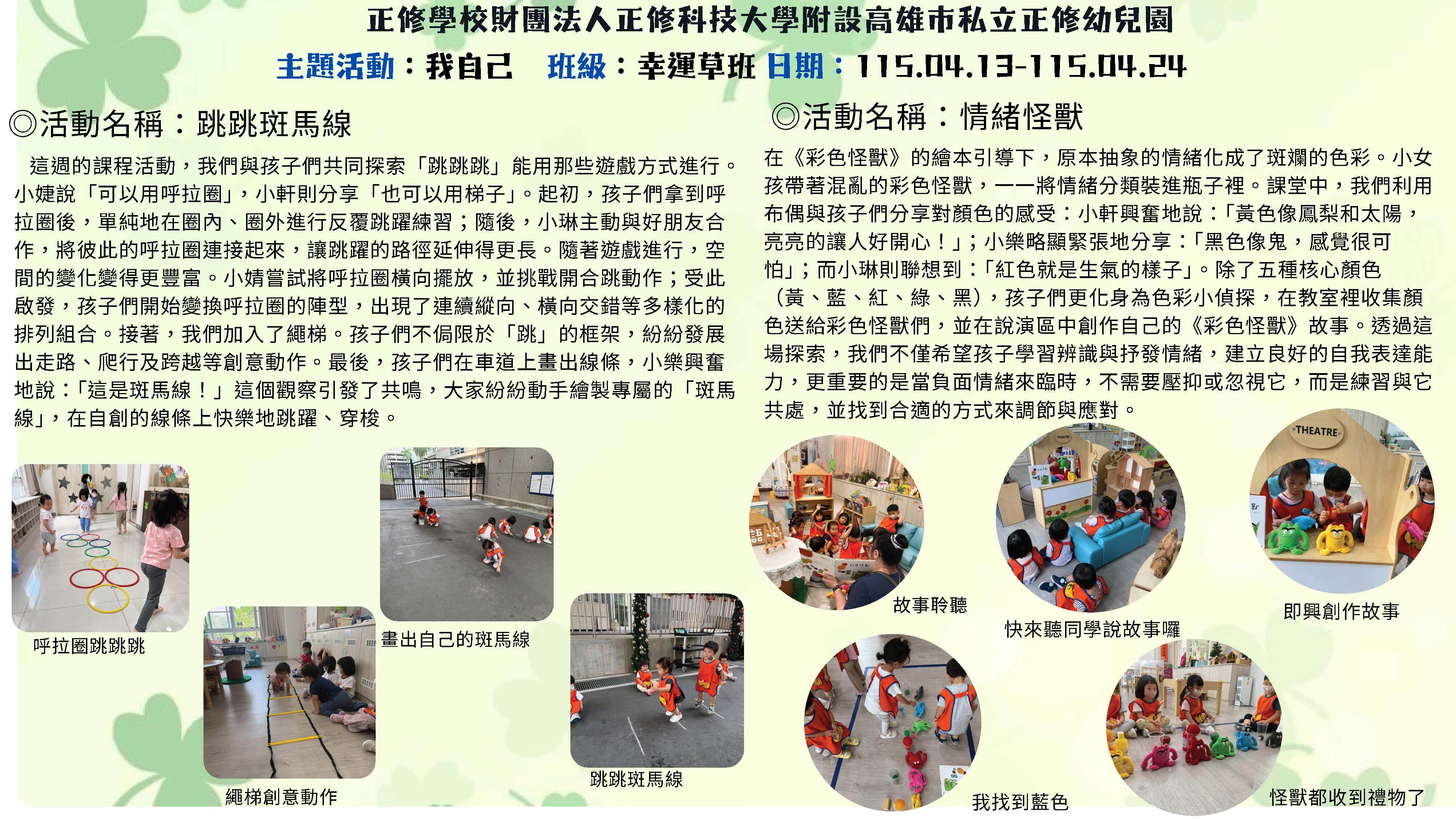 正修學校財團法人正修科技大學附設高雄市私立正修幼兒園

主題活動：我自己　班級：幸運草班 日期：115.04.13-115.04.24

◎活動名稱：跳跳斑馬線

這週的課程活動，我們與孩子們共同探索「跳跳跳」能用那些遊戲方式進行。小婕說「可以用呼拉圈」，小軒則分享「也可以用梯子」。起初，孩子們拿到呼拉圈後，單純地在圈內、圈外進行反覆跳躍練習；隨後，小琳主動與好朋友合作，將彼此的呼拉圈連接起來，讓跳躍的路徑延伸得更長。隨著遊戲進行，空間的變化變得更豐富。小婧嘗試將呼拉圈橫向擺放，並挑戰開合跳動作；受此啟發，孩子們開始變換呼拉圈的陣型，出現了連續縱向、橫向交錯等多樣化的排列組合。接著，我們加入了繩梯。孩子們不侷限於「跳」的框架，紛紛發展出走路、爬行及跨越等創意動作。最後，孩子們在車道上畫出線條，小樂興奮地說：「這是斑馬線！」這個觀察引發了共鳴，大家紛紛動手繪製專屬的「斑馬線」，在自創的線條上快樂地跳躍、穿梭。

呼拉圈跳跳跳

繩梯創意動作

畫出自己的斑馬線

跳跳斑馬線

◎活動名稱：情緒怪獸

在《彩色怪獸》的繪本引導下，原本抽象的情緒化成了斑斕的色彩。小女孩帶著混亂的彩色怪獸，一一將情緒分類裝進瓶子裡。課堂中，我們利用布偶與孩子們分享對顏色的感受：小軒興奮地說：「黃色像鳳梨和太陽，亮亮的讓人好開心！」；小樂略顯緊張地分享：「黑色像鬼，感覺很可怕」；而小琳則聯想到：「紅色就是生氣的樣子」。除了五種核心顏色（黃、藍、紅、綠、黑），孩子們更化身為色彩小偵探，在教室裡收集顏色送給彩色怪獸們，並在說演區中創作自己的《彩色怪獸》故事。透過這場探索，我們不僅希望孩子學習辨識與抒發情緒，建立良好的自我表達能力，更重要的是當負面情緒來臨時，不需要壓抑或忽視它，而是練習與它共處，並找到合適的方式來調節與應對。

THEATRE

故事聆聽

快來聽同學說故事囉

即興創作故事

我找到藍色

怪獸都收到禮物了